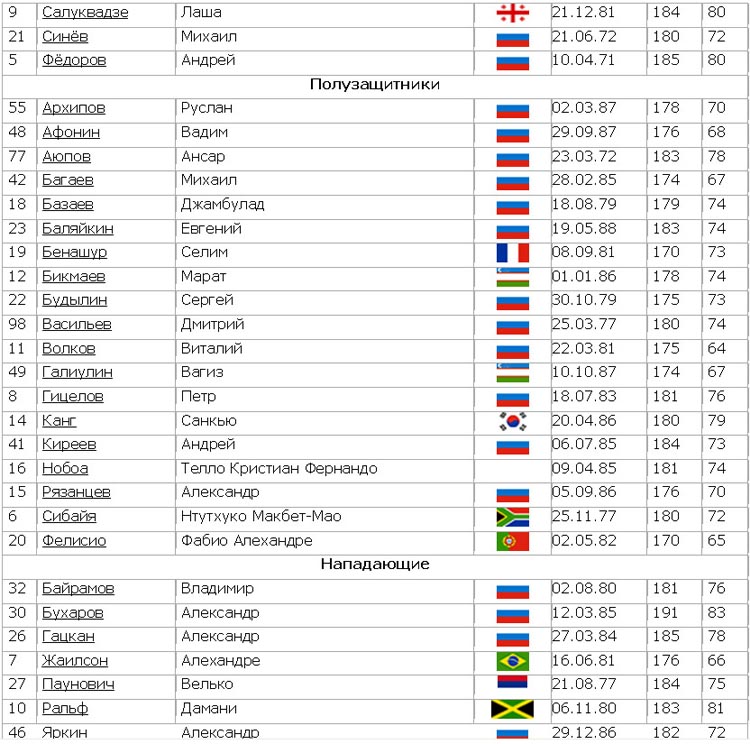 | 9 | Салуквадзе | Лаша | | 21.12.81 | 184 | 80 |
|---|---|---|---|---|---|---|
| 21 | Синёв | Михаил | | 21.06.72 | 180 | 72 |
| 5 | Фёдоров | Андрей | | 10.04.71 | 185 | 80 |
| Полузащитники | | | | | | |
| 55 | Архипов | Руслан | | 02.03.87 | 178 | 70 |
| 48 | Афонин | Вадим | | 29.09.87 | 176 | 68 |
| 77 | Аюпов | Ансар | | 23.03.72 | 183 | 78 |
| 42 | Багаев | Михаил | | 28.02.85 | 174 | 67 |
| 18 | Базаев | Джамбулад | | 18.08.79 | 179 | 74 |
| 23 | Баляйкин | Евгений | | 19.05.88 | 183 | 74 |
| 19 | Бенашур | Селим | | 08.09.81 | 170 | 73 |
| 12 | Бикмаев | Марат | | 01.01.86 | 178 | 74 |
| 22 | Будылин | Сергей | | 30.10.79 | 175 | 73 |
| 98 | Васильев | Дмитрий | | 25.03.77 | 180 | 74 |
| 11 | Волков | Виталий | | 22.03.81 | 175 | 64 |
| 49 | Галиулин | Вагиз | | 10.10.87 | 174 | 67 |
| 8 | Гицелов | Петр | | 18.07.83 | 181 | 76 |
| 14 | Канг | Санкью | | 20.04.86 | 180 | 79 |
| 41 | Киреев | Андрей | | 06.07.85 | 184 | 73 |
| 16 | Нобоа | Телло Кристиан Фернандо | | 09.04.85 | 181 | 74 |
| 15 | Рязанцев | Александр | | 05.09.86 | 176 | 70 |
| 6 | Сибайя | Нтутхуко Макбет-Мао | | 25.11.77 | 180 | 72 |
| 20 | Фелисио | Фабио Алехандре | | 02.05.82 | 170 | 65 |
| Нападающие | | | | | | |
| 32 | Байрамов | Владимир | | 02.08.80 | 181 | 76 |
| 30 | Бухаров | Александр | | 12.03.85 | 191 | 83 |
| 26 | Гацкан | Александр | | 27.03.84 | 185 | 78 |
| 7 | Жаилсон | Алехандре | | 16.06.81 | 176 | 66 |
| 27 | Паунович | Велько | | 21.08.77 | 184 | 75 |
| 10 | Ральф | Дамани | | 06.11.80 | 183 | 81 |
| 46 | Яркин | Александр | | 29.12.86 | 182 | 72 |